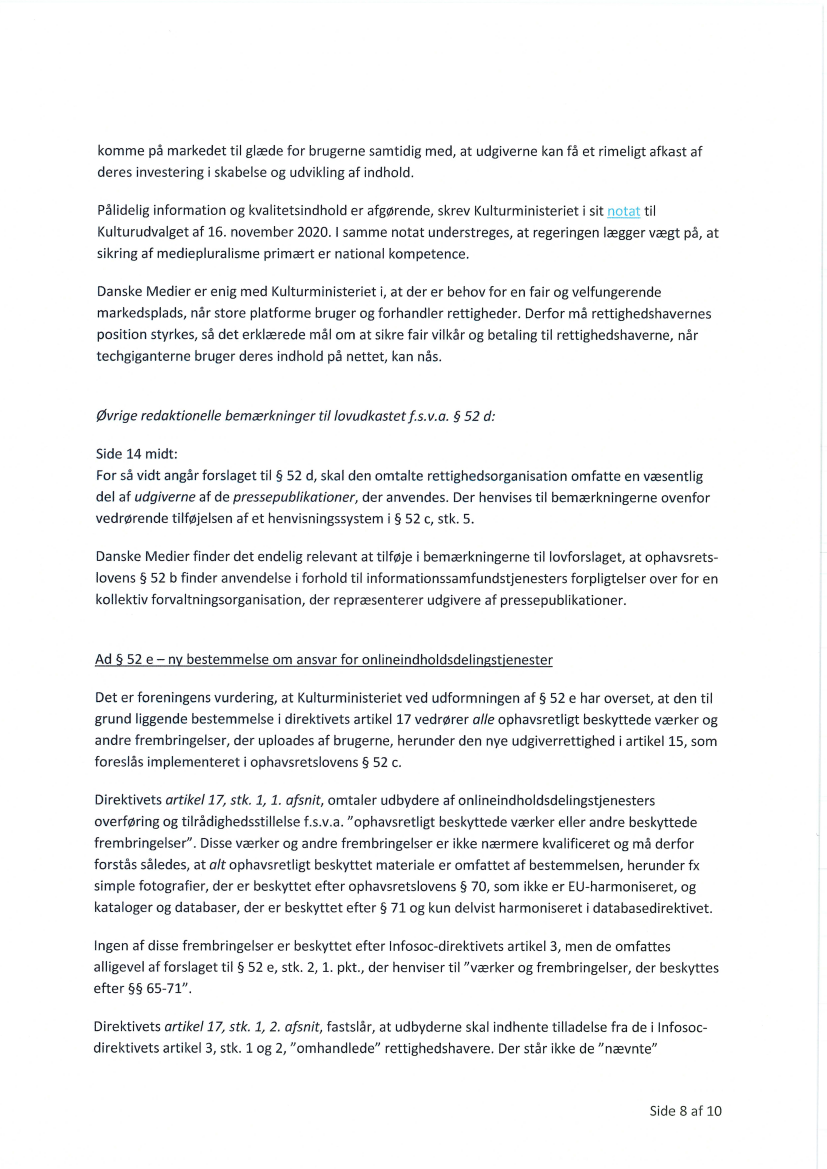 komme på markedet til glæde for brugerne samtidig med, at udgiverne kan få et rimeligt afkast af deres investering i skabelse og udvikling af indhold.

Pålidelig information og kvalitetsindhold er afgørende, skrev Kulturministeriet i sit notat til Kulturudvalget af 16. november 2020. I samme notat understreges, at regeringen lægger vægt på, at sikring af mediepluralisme primært er national kompetence.

Danske Medier er enig med Kulturministeriet i, at der er behov for en fair og velfungerende markedsplads, når store platforme bruger og forhandler rettigheder. Derfor må rettighedshavernes position styrkes, så det erklærede mål om at sikre fair vilkår og betaling til rettighedshaverne, når techgiganterne bruger deres indhold på nettet, kan nås.

Øvrige redaktionelle bemærkninger til lovudkastet f.s.v.a. § 52 d:

Side 14 midt:
For så vidt angår forslaget til § 52 d, skal den omtalte rettighedsorganisation omfatte en væsentlig del af udgiverne af de pressepublikationer, der anvendes. Der henvises til bemærkningerne ovenfor vedrørende tilføjelsen af et henvisningssystem i § 52 c, stk. 5.

Danske Medier finder det endelig relevant at tilføje i bemærkningerne til lovforslaget, at ophavsretslovens § 52 b finder anvendelse i forhold til informationssamfundstjenesters forpligtelser over for en kollektiv forvaltningsorganisation, der repræsenterer udgivere af pressepublikationer.

Ad § 52 e – ny bestemmelse om ansvar for onlineindholdsdelingstjenester

Det er foreningens vurdering, at Kulturministeriet ved udformningen af § 52 e har overset, at den til grund liggende bestemmelse i direktivets artikel 17 vedrører alle ophavsretligt beskyttede værker og andre frembringelser, der uploades af brugerne, herunder den nye udgiverrettighed i artikel 15, som foreslås implementeret i ophavsretslovens § 52 c.

Direktivets artikel 17, stk. 1, 1. afsnit, omtaler udbydere af onlineindholdsdelingstjenesters overføring og tilrådighedsstillelse f.s.v.a. "ophavsretligt beskyttede værker eller andre beskyttede frembringelser". Disse værker og andre frembringelser er ikke nærmere kvalificeret og må derfor forstås således, at alt ophavsretligt beskyttet materiale er omfattet af bestemmelsen, herunder fx simple fotografier, der er beskyttet efter ophavsretslovens § 70, som ikke er EU-harmoniseret, og kataloger og databaser, der er beskyttet efter § 71 og kun delvist harmoniseret i databasedirektivet.

Ingen af disse frembringelser er beskyttet efter Infosoc-direktivets artikel 3, men de omfattes alligevel af forslaget til § 52 e, stk. 2, 1. pkt., der henviser til "værker og frembringelser, der beskyttes efter §§ 65-71".

Direktivets artikel 17, stk. 1, 2. afsnit, fastslår, at udbyderne skal indhente tilladelse fra de i Infosoc-direktivets artikel 3, stk. 1 og 2, "omhandlede" rettighedshavere. Der står ikke de "nævnte"

Side 8 af 10